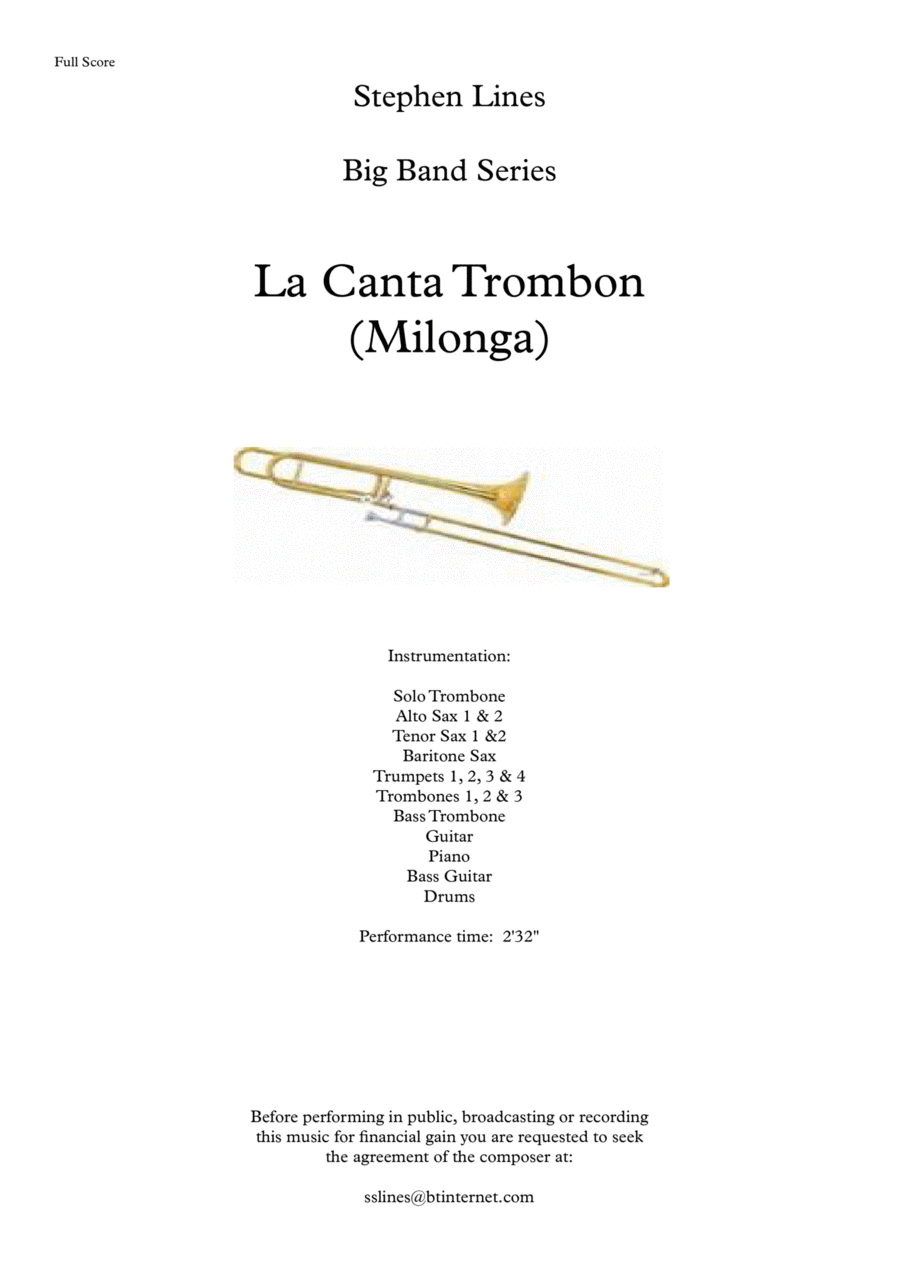 Full Score

Stephen Lines

Big Band Series

La Canta Trombon
(Milonga)

Instrumentation:

Solo Trombone
Alto Sax 1 & 2
Tenor Sax 1 &2
Baritone Sax
Trumpets 1, 2, 3 & 4
Trombones 1, 2 & 3
Bass Trombone
Guitar
Piano
Bass Guitar
Drums

Performance time: 2'32"

Before performing in public, broadcasting or recording this music for financial gain you are requested to seek the agreement of the composer at:

sslines@btinternet.com